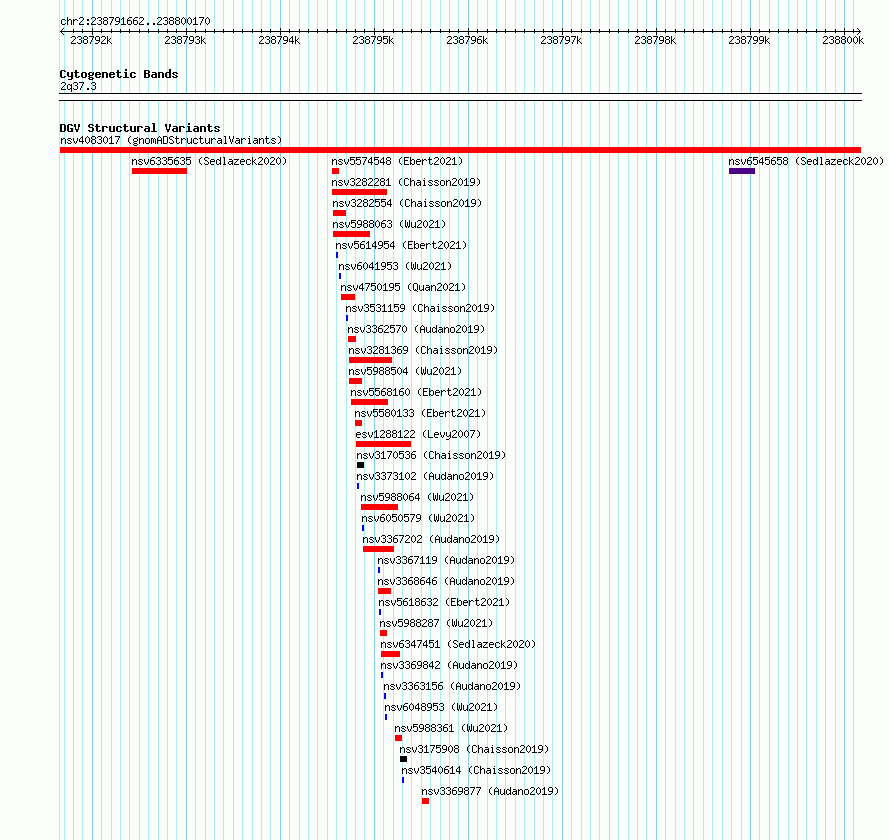 chr2:238791662..238800170

238792k 238793k 238794k 238795k 238796k 238797k 238798k 238799k 238800k

Cytogenetic Bands
2q37.3

DGV Structural Variants
nsv4083017 (gnomADStructuralVariants)
nsv6335635 (Sedlazeck2020)
nsv5574548 (Ebert2021)
nsv6545658 (Sedlazeck2020)
nsv3282281 (Chaisson2019)
nsv3282554 (Chaisson2019)
nsv5988063 (Wu2021)
nsv5614954 (Ebert2021)
nsv6041953 (Wu2021)
nsv4750195 (Quan2021)
nsv3531159 (Chaisson2019)
nsv3362570 (Audano2019)
nsv3281369 (Chaisson2019)
nsv5988504 (Wu2021)
nsv5568160 (Ebert2021)
nsv5580133 (Ebert2021)
esv1288122 (Levy2007)
nsv3170536 (Chaisson2019)
nsv3373102 (Audano2019)
nsv5988064 (Wu2021)
nsv6050579 (Wu2021)
nsv3367202 (Audano2019)
nsv3367119 (Audano2019)
nsv3368646 (Audano2019)
nsv5618632 (Ebert2021)
nsv5988287 (Wu2021)
nsv6347451 (Sedlazeck2020)
nsv3369842 (Audano2019)
nsv3363156 (Audano2019)
nsv6048953 (Wu2021)
nsv5988361 (Wu2021)
nsv3175908 (Chaisson2019)
nsv3540614 (Chaisson2019)
nsv3369877 (Audano2019)